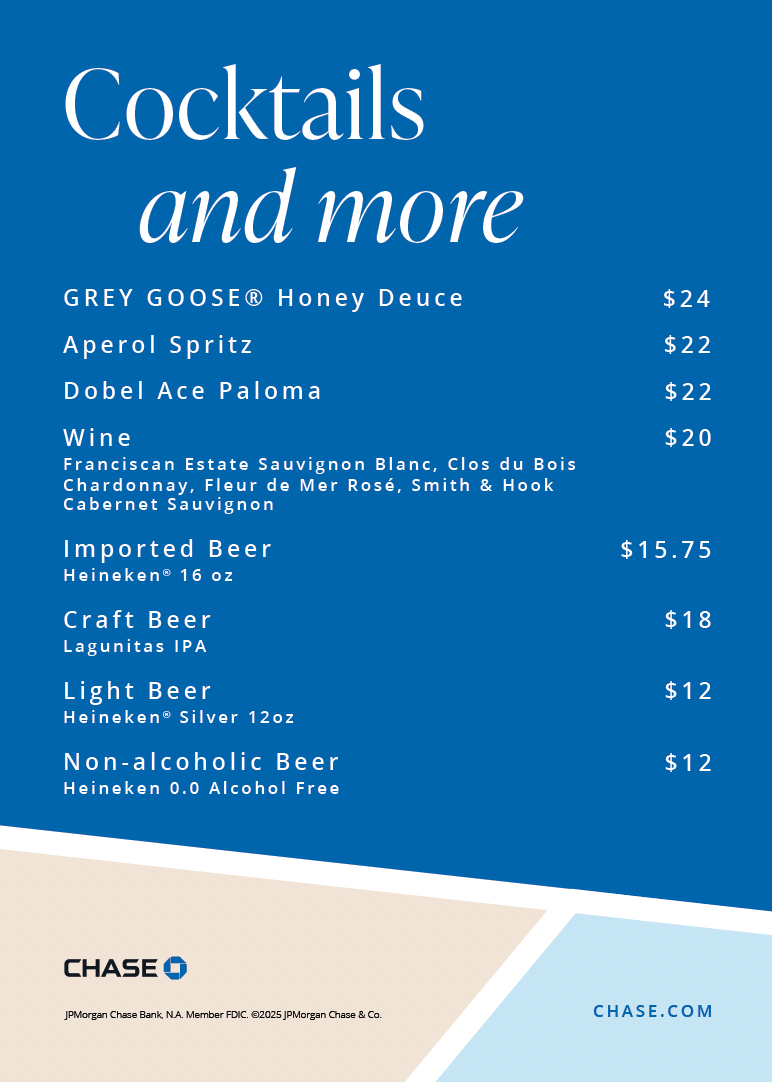 Cocktails
and more

GREY GOOSE® Honey Deuce $24

Aperol Spritz $22

Dobel Ace Paloma $22

Wine $20
Franciscan Estate Sauvignon Blanc, Clos du Bois Chardonnay, Fleur de Mer Rosé, Smith & Hook Cabernet Sauvignon

Imported Beer $15.75
Heineken® 16 oz

Craft Beer $18
Lagunitas IPA

Light Beer $12
Heineken® Silver 12oz

Non-alcoholic Beer $12
Heineken 0.0 Alcohol Free

CHASE

JPMorgan Chase Bank, N.A. Member FDIC. ©2025 JPMorgan Chase & Co.

CHASE.COM